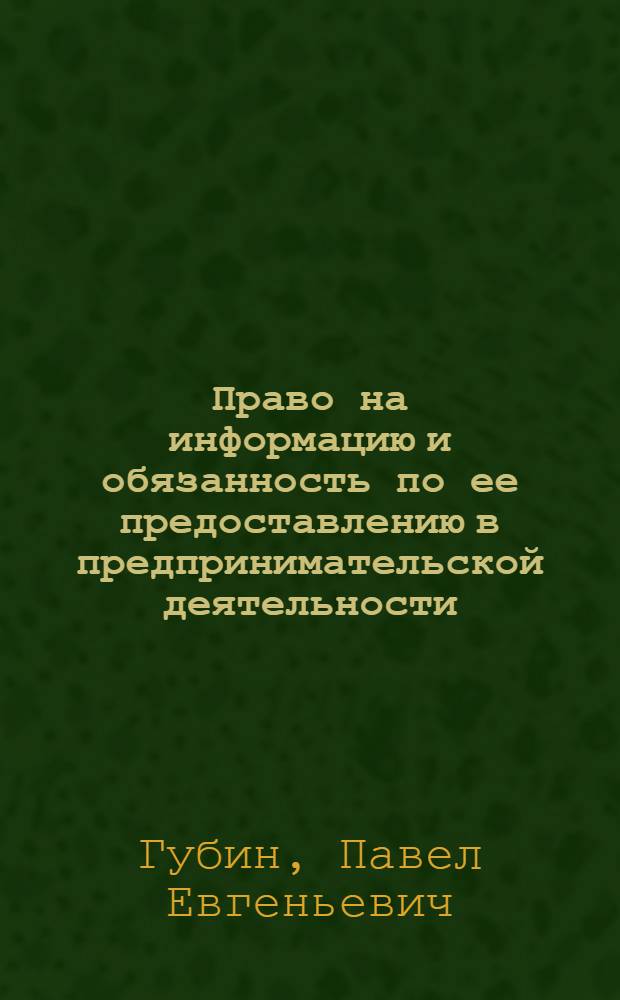 Право на информацию и обязанность по ее предоставлению в предпринимательской деятельности

Губин, Павел Евгеньевич